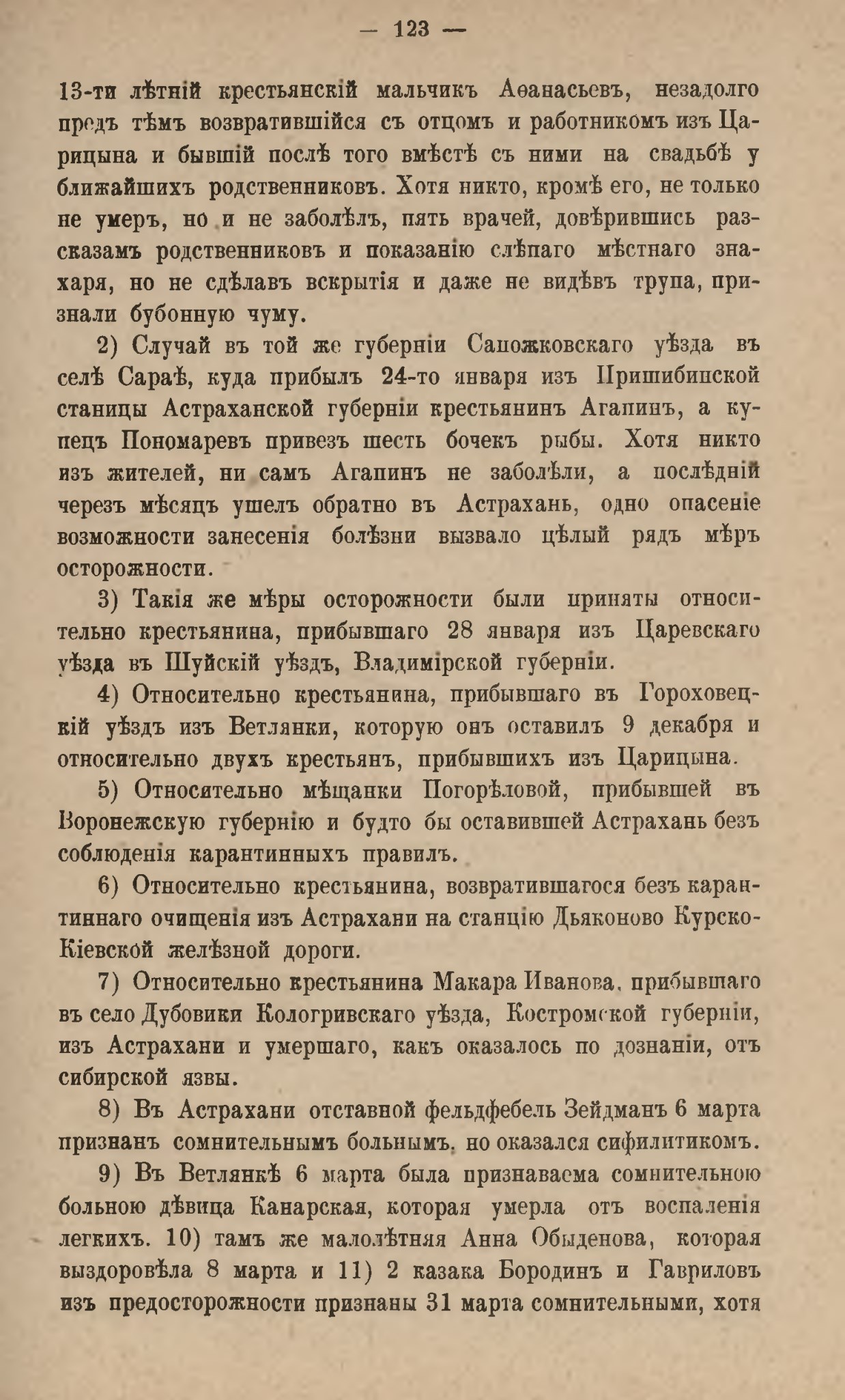 — 123 —

13-ти лѣтній крестьянскій мальчикъ Аѳанасьевъ, незадолго предъ тѣмъ возвратившійся съ отцомъ и работникомъ изъ Царицына и бывшій послѣ того вмѣстѣ съ ними на свадьбѣ у ближайшихъ родственниковъ. Хотя никто, кромѣ его, не только не умеръ, но и не заболѣлъ, пять врачей, довѣрившись разсказамъ родственниковъ и показанію слѣпаго мѣстнаго знахаря, но не сдѣлавъ вскрытія и даже не видѣвъ трупа, признали бубонную чуму.

2) Случай въ той же губерніи Сапожковскаго уѣзда въ селѣ Сараѣ, куда прибылъ 24-то января изъ Пришибинской станицы Астраханской губерніи крестьянинъ Агапинъ, а купецъ Пономаревъ привезъ шесть бочекъ рыбы. Хотя никто изъ жителей, ни самъ Агапинъ не заболѣли, а послѣдній черезъ мѣсяцъ ушелъ обратно въ Астрахань, одно опасеніе возможности занесенія болѣзни вызвало цѣлый рядъ мѣръ осторожности.

3) Такія же мѣры осторожности были приняты относительно крестьянина, прибывшаго 28 января изъ Царевскаго уѣзда въ Шуйскій уѣздъ, Владимірской губерніи.

4) Относительно крестьянина, прибывшаго въ Гороховецкій уѣздъ изъ Ветлянки, которую онъ оставилъ 9 декабря и относительно двухъ крестьянъ, прибывшихъ изъ Царицына.

5) Относительно мѣщанки Погорѣловой, прибывшей въ Воронежскую губернію и будто бы оставившей Астрахань безъ соблюденія карантинныхъ правилъ.

6) Относительно крестьянина, возвратившагося безъ карантиннаго очищенія изъ Астрахани на станцію Дьяконово Курско-Кіевской желѣзной дороги.

7) Относительно крестьянина Макара Иванова, прибывшаго въ село Дубовики Кологривскаго уѣзда, Костромской губерніи, изъ Астрахани и умершаго, какъ оказалось по дознаніи, отъ сибирской язвы.

8) Въ Астрахани отставной фельдфебель Зейдманъ 6 марта признанъ сомнительнымъ больнымъ, но оказался сифилитикомъ.

9) Въ Ветлянкѣ 6 марта была признаваема сомнительною больною дѣвица Канарская, которая умерла отъ воспаленія легкихъ. 10) тамъ же малолѣтняя Анна Обыденова, которая выздоровѣла 8 марта и 11) 2 казака Бородинъ и Гавриловъ изъ предосторожности признаны 31 марта сомнительными, хотя